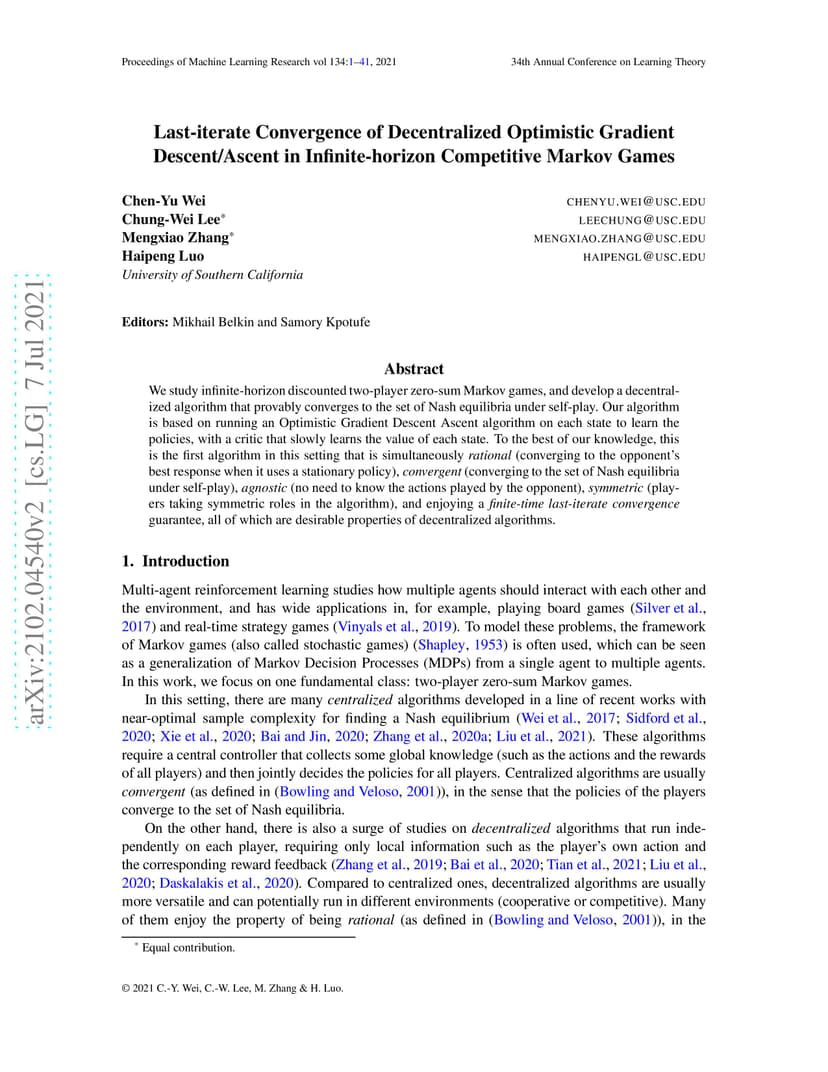 Proceedings of Machine Learning Research vol 134:1–41, 2021

34th Annual Conference on Learning Theory

arXiv:2102.04540v2 [cs.LG] 7 Jul 2021

Last-iterate Convergence of Decentralized Optimistic Gradient Descent/Ascent in Infinite-horizon Competitive Markov Games

Chen-Yu Wei CHENYU.WEI@USC.EDU
Chung-Wei Lee* LEECHUNG@USC.EDU
Mengxiao Zhang* MENGXIAO.ZHANG@USC.EDU
Haipeng Luo HAIPENGL@USC.EDU
University of Southern California

Editors: Mikhail Belkin and Samory Kpotufe

Abstract

We study infinite-horizon discounted two-player zero-sum Markov games, and develop a decentralized algorithm that provably converges to the set of Nash equilibria under self-play. Our algorithm is based on running an Optimistic Gradient Descent Ascent algorithm on each state to learn the policies, with a critic that slowly learns the value of each state. To the best of our knowledge, this is the first algorithm in this setting that is simultaneously rational (converging to the opponent's best response when it uses a stationary policy), convergent (converging to the set of Nash equilibria under self-play), agnostic (no need to know the actions played by the opponent), symmetric (players taking symmetric roles in the algorithm), and enjoying a finite-time last-iterate convergence guarantee, all of which are desirable properties of decentralized algorithms.

1. Introduction

Multi-agent reinforcement learning studies how multiple agents should interact with each other and the environment, and has wide applications in, for example, playing board games (Silver et al., 2017) and real-time strategy games (Vinyals et al., 2019). To model these problems, the framework of Markov games (also called stochastic games) (Shapley, 1953) is often used, which can be seen as a generalization of Markov Decision Processes (MDPs) from a single agent to multiple agents. In this work, we focus on one fundamental class: two-player zero-sum Markov games.

In this setting, there are many centralized algorithms developed in a line of recent works with near-optimal sample complexity for finding a Nash equilibrium (Wei et al., 2017; Sidford et al., 2020; Xie et al., 2020; Bai and Jin, 2020; Zhang et al., 2020a; Liu et al., 2021). These algorithms require a central controller that collects some global knowledge (such as the actions and the rewards of all players) and then jointly decides the policies for all players. Centralized algorithms are usually convergent (as defined in (Bowling and Veloso, 2001)), in the sense that the policies of the players converge to the set of Nash equilibria.

On the other hand, there is also a surge of studies on decentralized algorithms that run independently on each player, requiring only local information such as the player's own action and the corresponding reward feedback (Zhang et al., 2019; Bai et al., 2020; Tian et al., 2021; Liu et al., 2020; Daskalakis et al., 2020). Compared to centralized ones, decentralized algorithms are usually more versatile and can potentially run in different environments (cooperative or competitive). Many of them enjoy the property of being rational (as defined in (Bowling and Veloso, 2001)), in the

* Equal contribution.

© 2021 C.-Y. Wei, C.-W. Lee, M. Zhang & H. Luo.